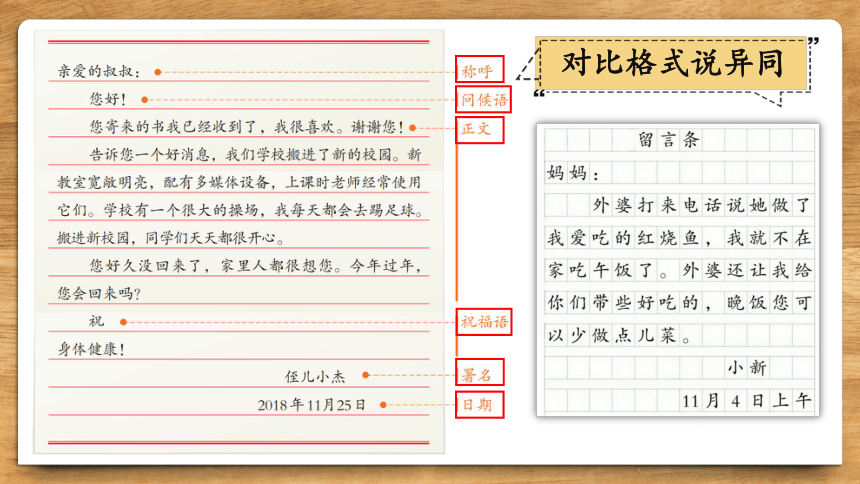 亲爱的叔叔：

您好！

您寄来的书我已经收到了，我很喜欢。谢谢您！

告诉您一个好消息，我们学校搬进了新的校园。新教室宽敞明亮，配有多媒体设备，上课时老师经常使用它们。学校有一个很大的操场，我每天都会去踢足球。搬进新校园，同学们天天都很开心。

您好久没回来了，家里人都很想您。今年过年，您会回来吗？

祝

身体健康！

侄儿小杰

2018年11月25日

称呼

问候语

正文

祝福语

署名

日期

对比格式说异同

留言条

妈妈：

外婆打来电话说她做了我爱吃的红烧鱼，我就不在家吃午饭了。外婆还让我给你们带些好吃的，晚饭您可以少做点儿菜。

小新

11月4日上午